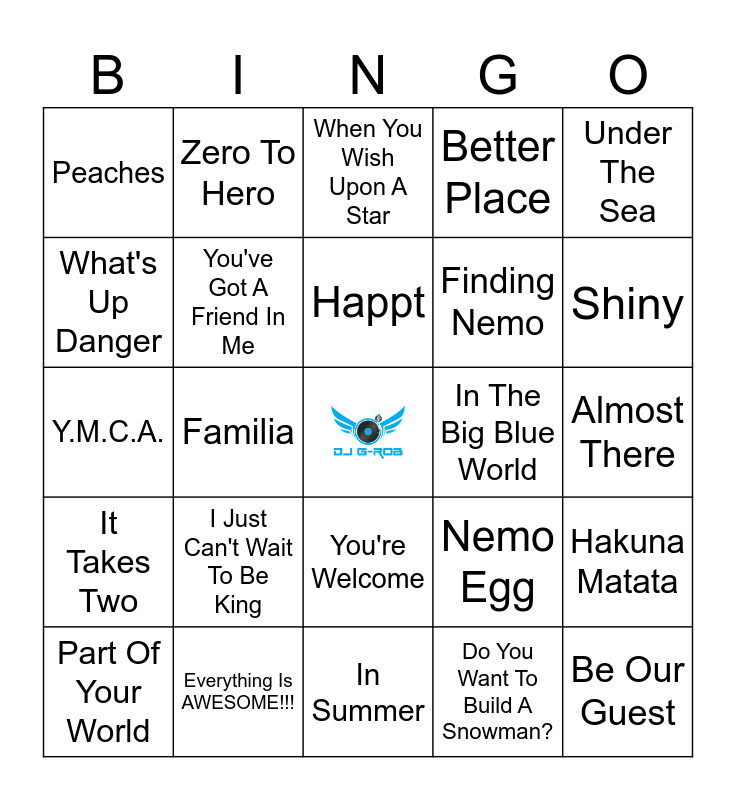 | B | I | N | G | O |
|---|---|---|---|---|
| Peaches | Zero To Hero | When You Wish Upon A Star | Better Place | Under The Sea |
| What's Up Danger | You've Got A Friend In Me | Happt | Finding Nemo | Shiny |
| Y.M.C.A. | Familia | DJ G-ROB | In The Big Blue World | Almost There |
| It Takes Two | I Just Can't Wait To Be King | You're Welcome | Nemo Egg | Hakuna Matata |
| Part Of Your World | Everything Is AWESOME!!! | In Summer | Do You Want To Build A Snowman? | Be Our Guest |